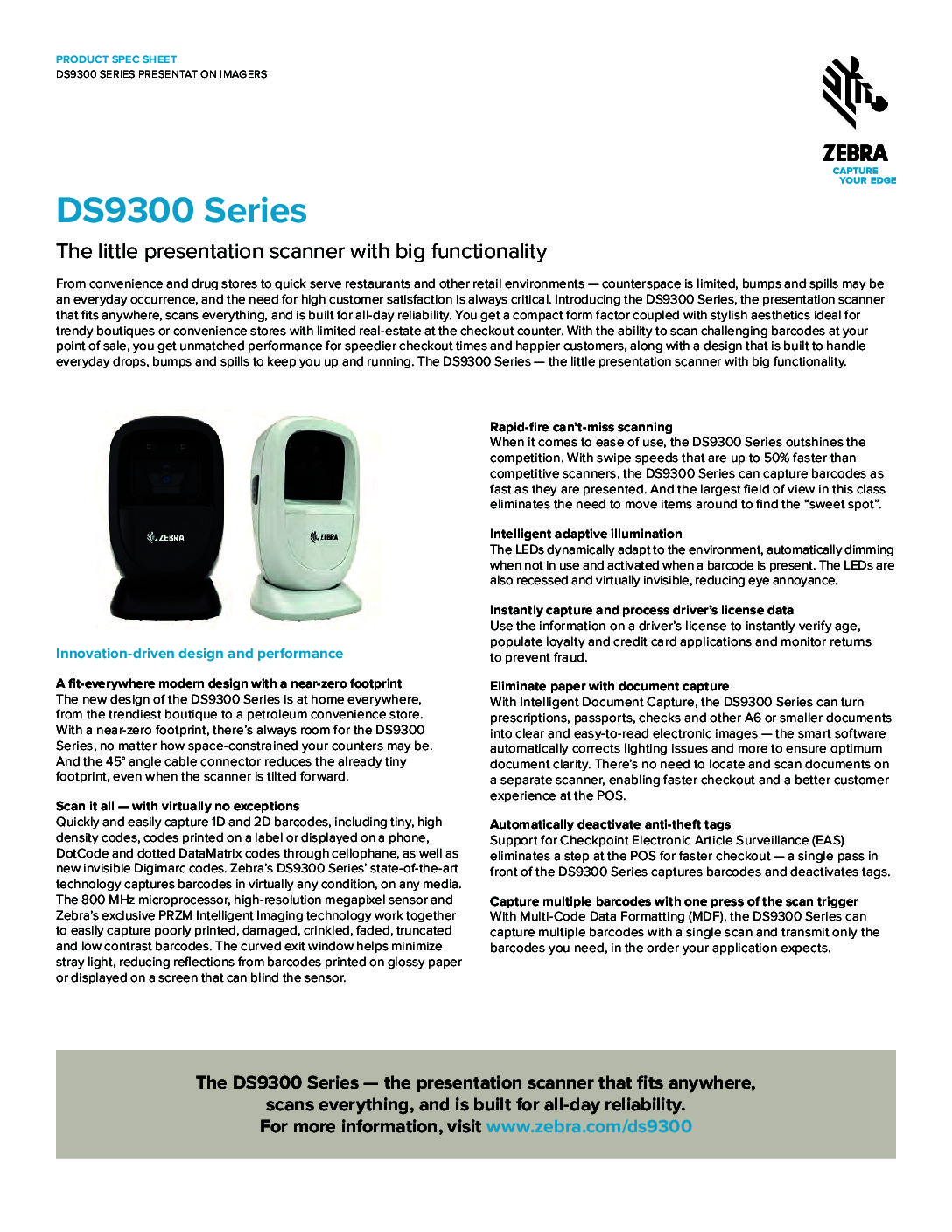 PRODUCT SPEC SHEET
DS9300 SERIES PRESENTATION IMAGERS

ZEBRA
CAPTURE YOUR EDGE

DS9300 Series

The little presentation scanner with big functionality

From convenience and drug stores to quick serve restaurants and other retail environments — counterspace is limited, bumps and spills may be an everyday occurrence, and the need for high customer satisfaction is always critical. Introducing the DS9300 Series, the presentation scanner that fits anywhere, scans everything, and is built for all-day reliability. You get a compact form factor coupled with stylish aesthetics ideal for trendy boutiques or convenience stores with limited real-estate at the checkout counter. With the ability to scan challenging barcodes at your point of sale, you get unmatched performance for speedier checkout times and happier customers, along with a design that is built to handle everyday drops, bumps and spills to keep you up and running. The DS9300 Series — the little presentation scanner with big functionality.

ZEBRA

ZEBRA

Innovation-driven design and performance

A fit-everywhere modern design with a near-zero footprint
The new design of the DS9300 Series is at home everywhere, from the trendiest boutique to a petroleum convenience store. With a near-zero footprint, there's always room for the DS9300 Series, no matter how space-constrained your counters may be. And the 45° angle cable connector reduces the already tiny footprint, even when the scanner is tilted forward.

Scan it all — with virtually no exceptions
Quickly and easily capture 1D and 2D barcodes, including tiny, high density codes, codes printed on a label or displayed on a phone, DotCode and dotted DataMatrix codes through cellophane, as well as new invisible Digimarc codes. Zebra's DS9300 Series' state-of-the-art technology captures barcodes in virtually any condition, on any media. The 800 MHz microprocessor, high-resolution megapixel sensor and Zebra's exclusive PRZM Intelligent Imaging technology work together to easily capture poorly printed, damaged, crinkled, faded, truncated and low contrast barcodes. The curved exit window helps minimize stray light, reducing reflections from barcodes printed on glossy paper or displayed on a screen that can blind the sensor.

Rapid-fire can't-miss scanning
When it comes to ease of use, the DS9300 Series outshines the competition. With swipe speeds that are up to 50% faster than competitive scanners, the DS9300 Series can capture barcodes as fast as they are presented. And the largest field of view in this class eliminates the need to move items around to find the "sweet spot".

Intelligent adaptive illumination
The LEDs dynamically adapt to the environment, automatically dimming when not in use and activated when a barcode is present. The LEDs are also recessed and virtually invisible, reducing eye annoyance.

Instantly capture and process driver's license data
Use the information on a driver's license to instantly verify age, populate loyalty and credit card applications and monitor returns to prevent fraud.

Eliminate paper with document capture
With Intelligent Document Capture, the DS9300 Series can turn prescriptions, passports, checks and other A6 or smaller documents into clear and easy-to-read electronic images — the smart software automatically corrects lighting issues and more to ensure optimum document clarity. There's no need to locate and scan documents on a separate scanner, enabling faster checkout and a better customer experience at the POS.

Automatically deactivate anti-theft tags
Support for Checkpoint Electronic Article Surveillance (EAS) eliminates a step at the POS for faster checkout — a single pass in front of the DS9300 Series captures barcodes and deactivates tags.

Capture multiple barcodes with one press of the scan trigger
With Multi-Code Data Formatting (MDF), the DS9300 Series can capture multiple barcodes with a single scan and transmit only the barcodes you need, in the order your application expects.

The DS9300 Series — the presentation scanner that fits anywhere, scans everything, and is built for all-day reliability.
For more information, visit www.zebra.com/ds9300